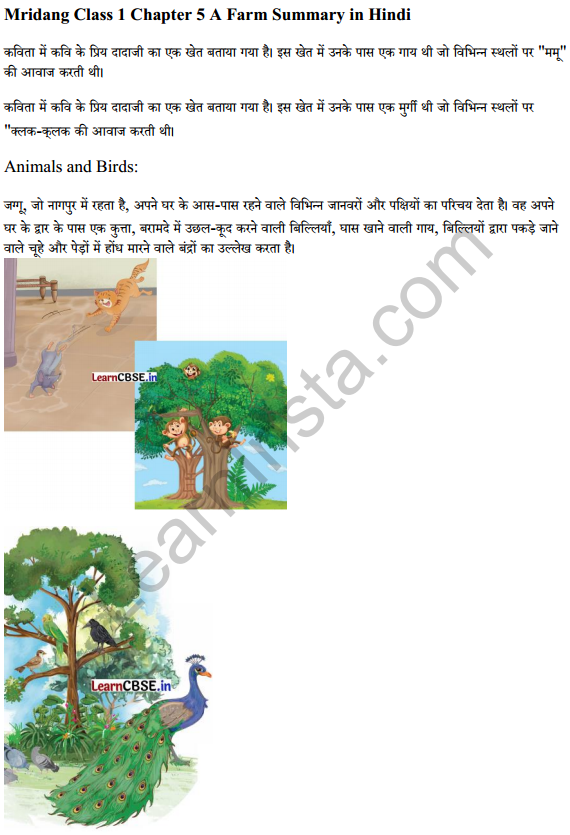 Mridang Class 1 Chapter 5 A Farm Summary in Hindi

कविता में कवि के प्रिय दादाजी का एक खेत बताया गया है। इस खेत में उनके पास एक गाय थी जो विभिन्न स्थलों पर "ममू" की आवाज करती थी।

कविता में कवि के प्रिय दादाजी का एक खेत बताया गया है। इस खेत में उनके पास एक मुर्गी थी जो विभिन्न स्थलों पर "क्लक-क्लक की आवाज करती थी।

Animals and Birds:

जग्गू, जो नागपुर में रहता है, अपने घर के आस-पास रहने वाले विभिन्न जानवरों और पक्षियों का परिचय देता है। वह अपने घर के द्वार के पास एक कुत्ता, बरामदे में उछल-कूद करने वाली बिल्लियाँ, घास खाने वाली गाय, बिल्लियों द्वारा पकड़े जाने वाले चूहे और पेड़ों में होंध मारने वाले बंद्रों का उल्लेख करता है।

LearnCBSE.in

LearnCBSE.in

LearnInsta.com